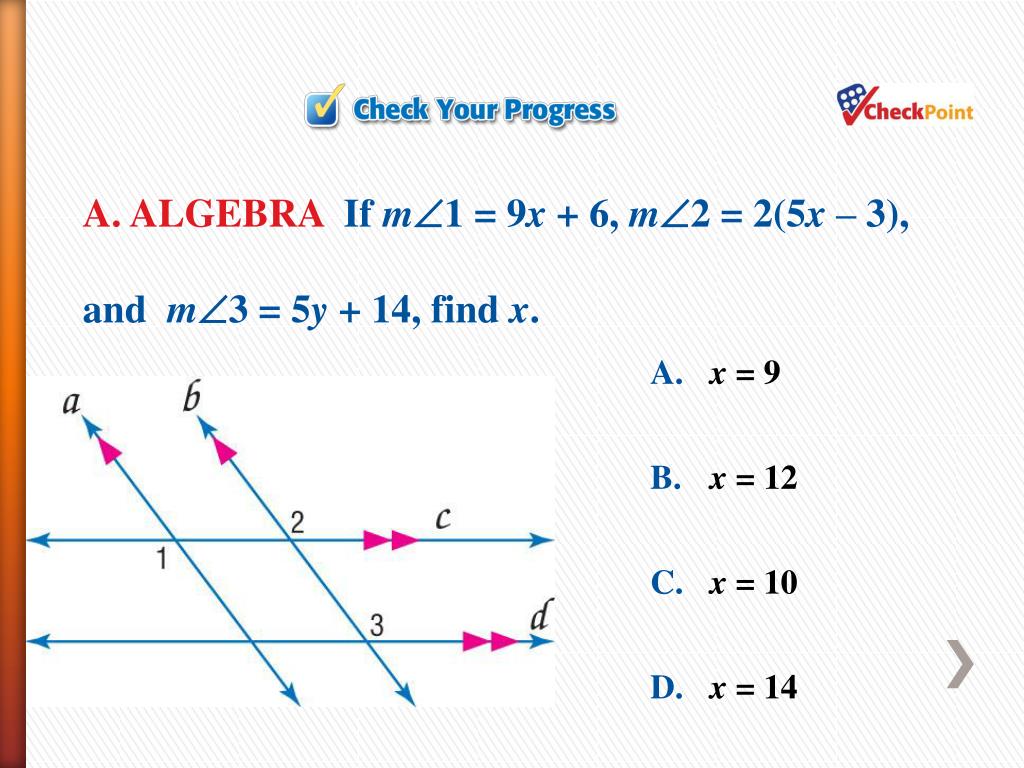 Check Your Progress

CheckPoint

A. ALGEBRA If $m\angle 1 = 9x + 6$, $m\angle 2 = 2(5x - 3)$, and $m\angle 3 = 5y + 14$, find $x$.

a
b
2
c
1
3
d

A. $x = 9$

B. $x = 12$

C. $x = 10$

D. $x = 14$